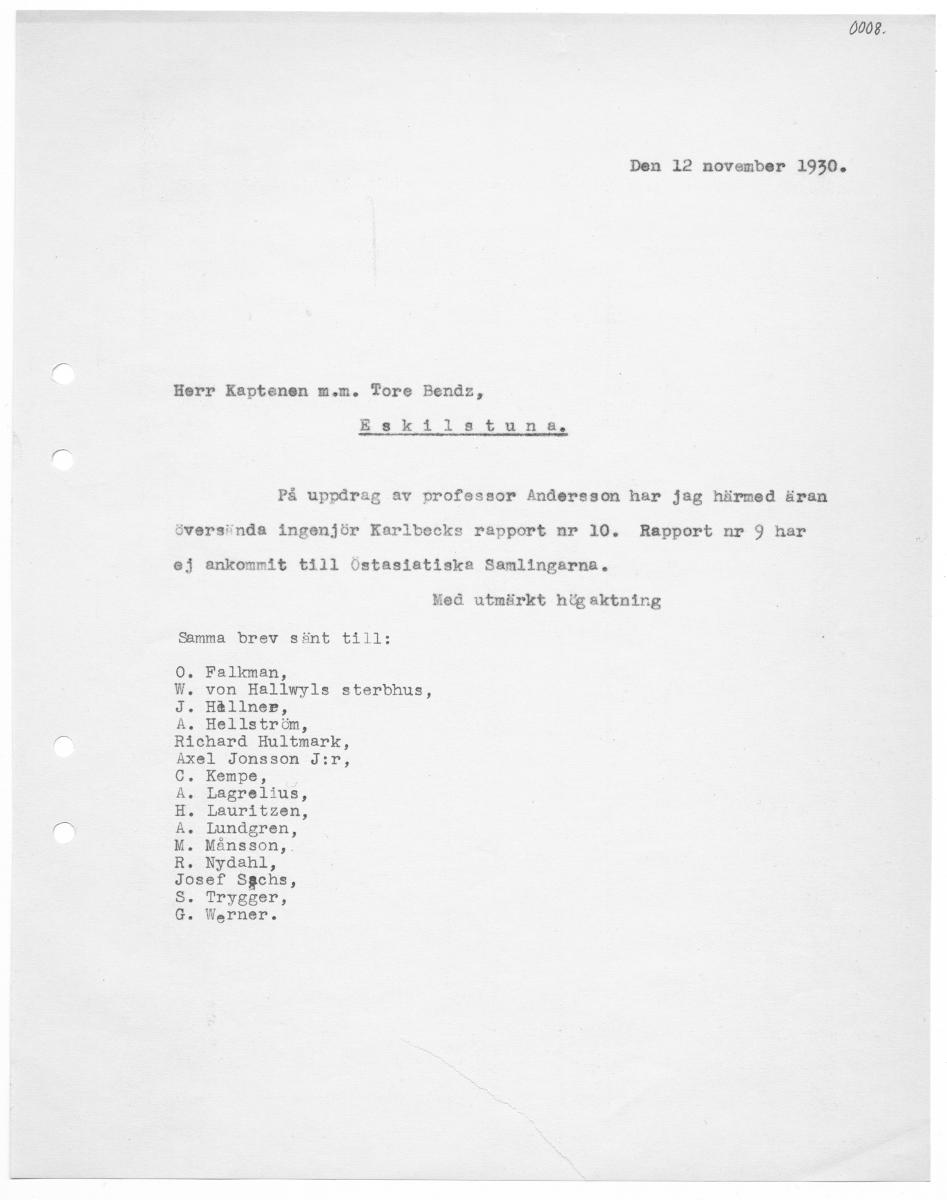 0008.

Den 12 november 1930.

Herr Kaptenen m.m. Tore Bendz,

E s k i l s t u n a.

På uppdrag av professor Andersson har jag härmed äran översända ingenjör Karlbecks rapport nr 10. Rapport nr 9 har ej ankommit till Östasiatiska Samlingarna.

Med utmärkt högaktning

Samma brev sänt till:

O. Falkman,
W. von Hallwyls sterbhus,
J. Hellner,
A. Hellström,
Richard Hultmark,
Axel Jonsson J:r,
C. Kempe,
A. Lagrelius,
H. Lauritzen,
A. Lundgren,
M. Månsson,
R. Nydahl,
Josef Sachs,
S. Trygger,
G. Werner.